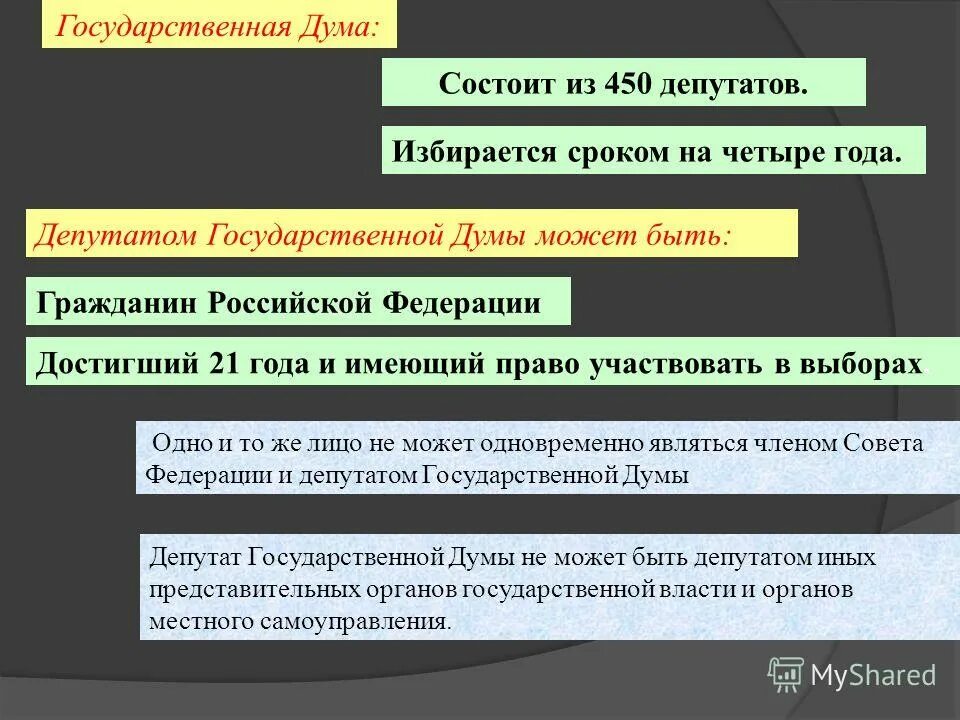 Государственная Дума:

Состоит из 450 депутатов.

Избирается сроком на четыре года.

Депутатом Государственной Думы может быть:

Гражданин Российской Федерации

Достигший 21 года и имеющий право участвовать в выборах

Одно и то же лицо не может одновременно являться членом Совета Федерации и депутатом Государственной Думы

Депутат Государственной Думы не может быть депутатом иных представительных органов государственной власти и органов местного самоуправления.

MyShared